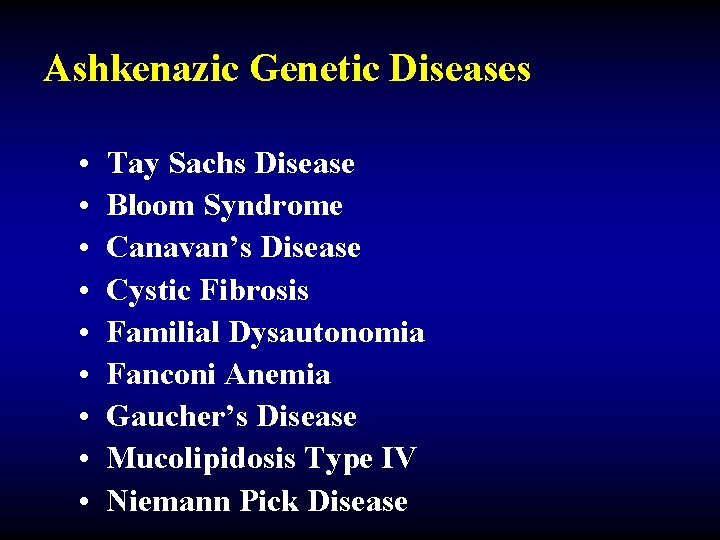 Ashkenazic Genetic Diseases

• Tay Sachs Disease
• Bloom Syndrome
• Canavan's Disease
• Cystic Fibrosis
• Familial Dysautonomia
• Fanconi Anemia
• Gaucher's Disease
• Mucolipidosis Type IV
• Niemann Pick Disease